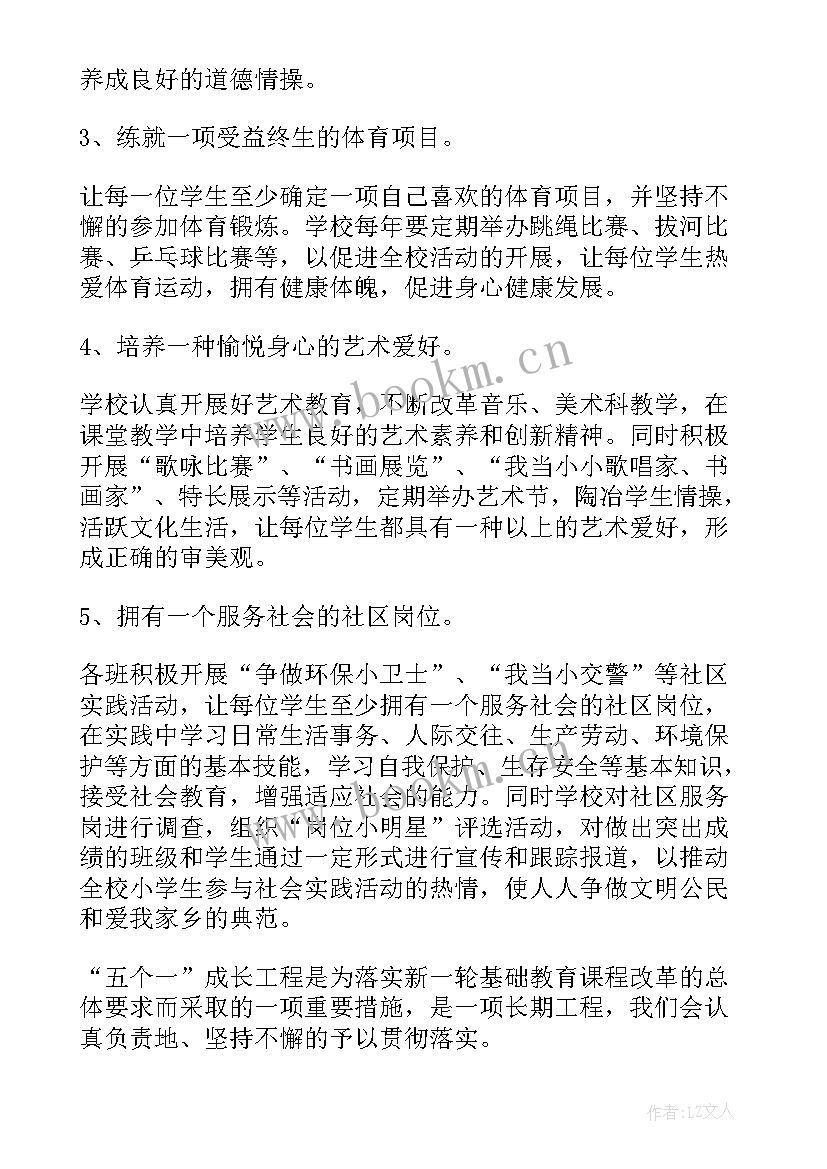 养成良好的道德情操。

3、练就一项受益终生的体育项目。

让每一位学生至少确定一项自己喜欢的体育项目，并坚持不懈的参加体育锻炼。学校每年要定期举办跳绳比赛、拔河比赛、乒乓球比赛等，以促进全校活动的开展，让每位学生热爱体育运动，拥有健康体魄，促进身心健康发展。

4、培养一种愉悦身心的艺术爱好。

学校认真开展好艺术教育，不断改革音乐、美术科教学，在课堂教学中培养学生良好的艺术素养和创新精神。同时积极开展“歌咏比赛”、“书画展览”、“我当小小歌唱家、书画家”、特长展示等活动，定期举办艺术节，陶冶学生情操，活跃文化生活，让每位学生都具有一种以上的艺术爱好，形成正确的审美观。

5、拥有一个服务社会的社区岗位。

各班积极开展“争做环保小卫士”、“我当小交警”等社区实践活动，让每位学生至少拥有一个服务社会的社区岗位，在实践中学习日常生活事务、人际交往、生产劳动、环境保护等方面的基本技能，学习自我保护、生存安全等基本知识，接受社会教育，增强适应社会的能力。同时学校对社区服务岗进行调查，组织“岗位小明星”评选活动，对做出突出成绩的班级和学生通过一定形式进行宣传和跟踪报道，以推动全校小学生参与社会实践活动的热情，使人人争做文明公民和爱我家乡的典范。

“五个一”成长工程是为落实新一轮基础教育课程改革的总体要求而采取的一项重要措施，是一项长期工程，我们会认真负责地、坚持不懈的予以贯彻落实。

www.bookm.cn

作者：LZ文人